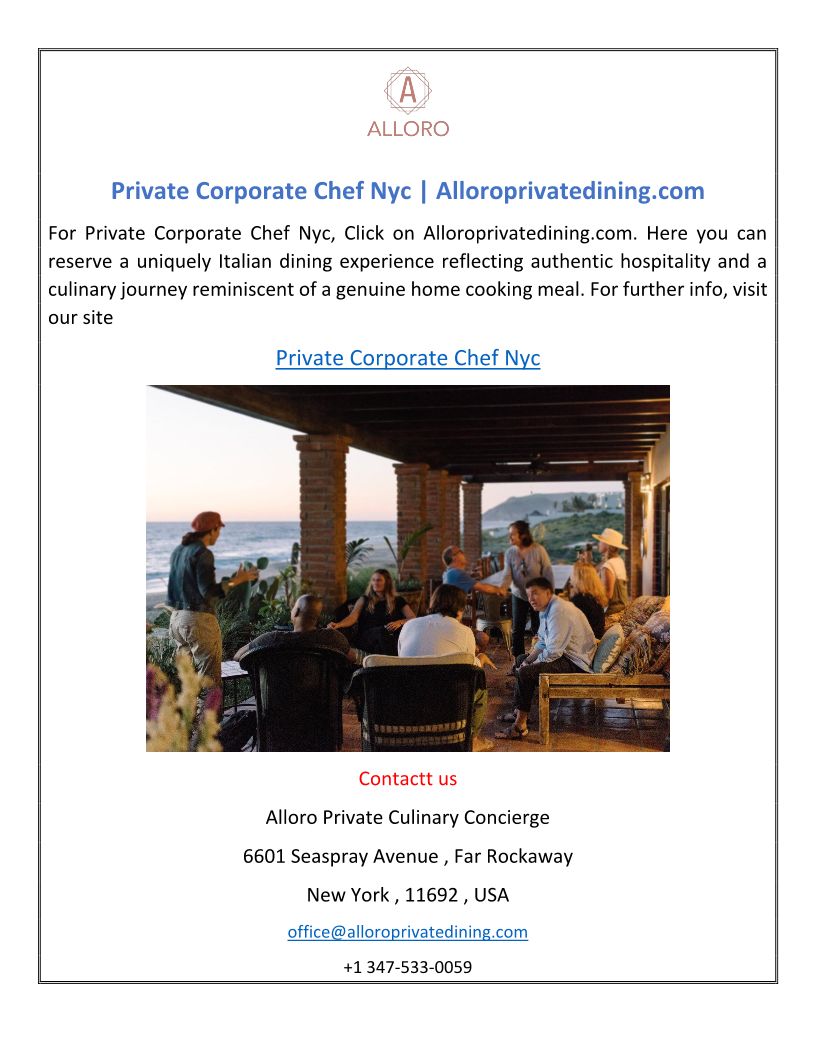 A
ALLORO

Private Corporate Chef Nyc | Alloroprivatedining.com

For Private Corporate Chef Nyc, Click on Alloroprivatedining.com. Here you can reserve a uniquely Italian dining experience reflecting authentic hospitality and a culinary journey reminiscent of a genuine home cooking meal. For further info, visit our site

Private Corporate Chef Nyc

Contactt us

Alloro Private Culinary Concierge

6601 Seaspray Avenue , Far Rockaway

New York , 11692 , USA

office@alloroprivatedining.com

+1 347-533-0059